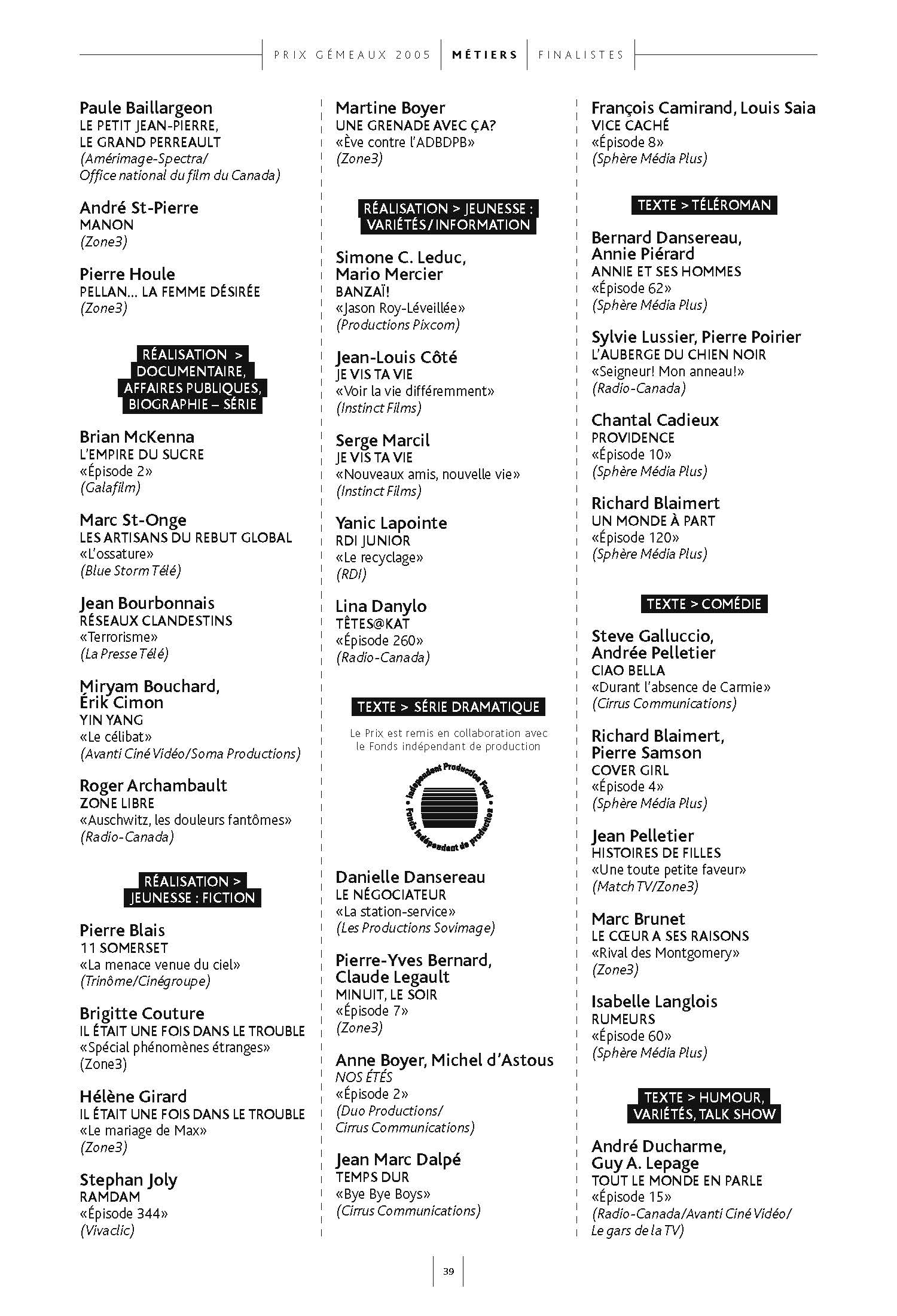 PRIX GÉMEAUX 2005 | MÉTIERS | FINALISTES

Paule Baillargeon
LE PETIT JEAN-PIERRE, LE GRAND PERREAULT
(Amérimage-Spectra/ Office national du film du Canada)

André St-Pierre
MANON
(Zone3)

Pierre Houle
PELLAN... LA FEMME DÉSIRÉE
(Zone3)

RÉALISATION > DOCUMENTAIRE, AFFAIRES PUBLIQUES, BIOGRAPHIE – SÉRIE

Brian McKenna
L'EMPIRE DU SUCRE
«Épisode 2»
(Galafilm)

Marc St-Onge
LES ARTISANS DU REBUT GLOBAL
«L'ossature»
(Blue Storm Télé)

Jean Bourbonnais
RÉSEAUX CLANDESTINS
«Terrorisme»
(La Presse Télé)

Miryam Bouchard, Érik Cimon
YIN YANG
«Le célibat»
(Avanti Ciné Vidéo/Soma Productions)

Roger Archambault
ZONE LIBRE
«Auschwitz, les douleurs fantômes»
(Radio-Canada)

RÉALISATION > JEUNESSE : FICTION

Pierre Blais
11 SOMERSET
«La menace venue du ciel»
(Trinôme/Cinégroupe)

Brigitte Couture
IL ÉTAIT UNE FOIS DANS LE TROUBLE
«Spécial phénomènes étranges»
(Zone3)

Hélène Girard
IL ÉTAIT UNE FOIS DANS LE TROUBLE
«Le mariage de Max»
(Zone3)

Stephan Joly
RAMDAM
«Épisode 344»
(Vivaclic)

Martine Boyer
UNE GRENADE AVEC ÇA?
«Ève contre l'ADBDPB»
(Zone3)

RÉALISATION > JEUNESSE : VARIÉTÉS/INFORMATION

Simone C. Leduc, Mario Mercier
BANZAÏ!
«Jason Roy-Léveillée»
(Productions Pixcom)

Jean-Louis Côté
JE VIS TA VIE
«Voir la vie différemment»
(Instinct Films)

Serge Marcil
JE VIS TA VIE
«Nouveaux amis, nouvelle vie»
(Instinct Films)

Yanic Lapointe
RDI JUNIOR
«Le recyclage»
(RDI)

Lina Danylo
TÊTES@KAT
«Épisode 260»
(Radio-Canada)

TEXTE > SÉRIE DRAMATIQUE

Le Prix est remis en collaboration avec le Fonds indépendant de production

Independent Production Fund
Fonds indépendant de production

Danielle Dansereau
LE NÉGOCIATEUR
«La station-service»
(Les Productions Sovimage)

Pierre-Yves Bernard, Claude Legault
MINUIT, LE SOIR
«Épisode 7»
(Zone3)

Anne Boyer, Michel d'Astous
NOS ÉTÉS
«Épisode 2»
(Duo Productions/ Cirrus Communications)

Jean Marc Dalpé
TEMPS DUR
«Bye Bye Boys»
(Cirrus Communications)

François Camirand, Louis Saia
VICE CACHÉ
«Épisode 8»
(Sphère Média Plus)

TEXTE > TÉLÉROMAN

Bernard Dansereau, Annie Piérard
ANNIE ET SES HOMMES
«Épisode 62»
(Sphère Média Plus)

Sylvie Lussier, Pierre Poirier
L'AUBERGE DU CHIEN NOIR
«Seigneur! Mon anneau!»
(Radio-Canada)

Chantal Cadieux
PROVIDENCE
«Épisode 10»
(Sphère Média Plus)

Richard Blaimert
UN MONDE À PART
«Épisode 120»
(Sphère Média Plus)

TEXTE > COMÉDIE

Steve Galluccio, Andrée Pelletier
CIAO BELLA
«Durant l'absence de Carmie»
(Cirrus Communications)

Richard Blaimert, Pierre Samson
COVER GIRL
«Épisode 4»
(Sphère Média Plus)

Jean Pelletier
HISTOIRES DE FILLES
«Une toute petite faveur»
(Match TV/Zone3)

Marc Brunet
LE CŒUR A SES RAISONS
«Rival des Montgomery»
(Zone3)

Isabelle Langlois
RUMEURS
«Épisode 60»
(Sphère Média Plus)

TEXTE > HUMOUR, VARIÉTÉS, TALK SHOW

André Ducharme, Guy A. Lepage
TOUT LE MONDE EN PARLE
«Épisode 15»
(Radio-Canada/Avanti Ciné Vidéo/ Le gars de la TV)

39